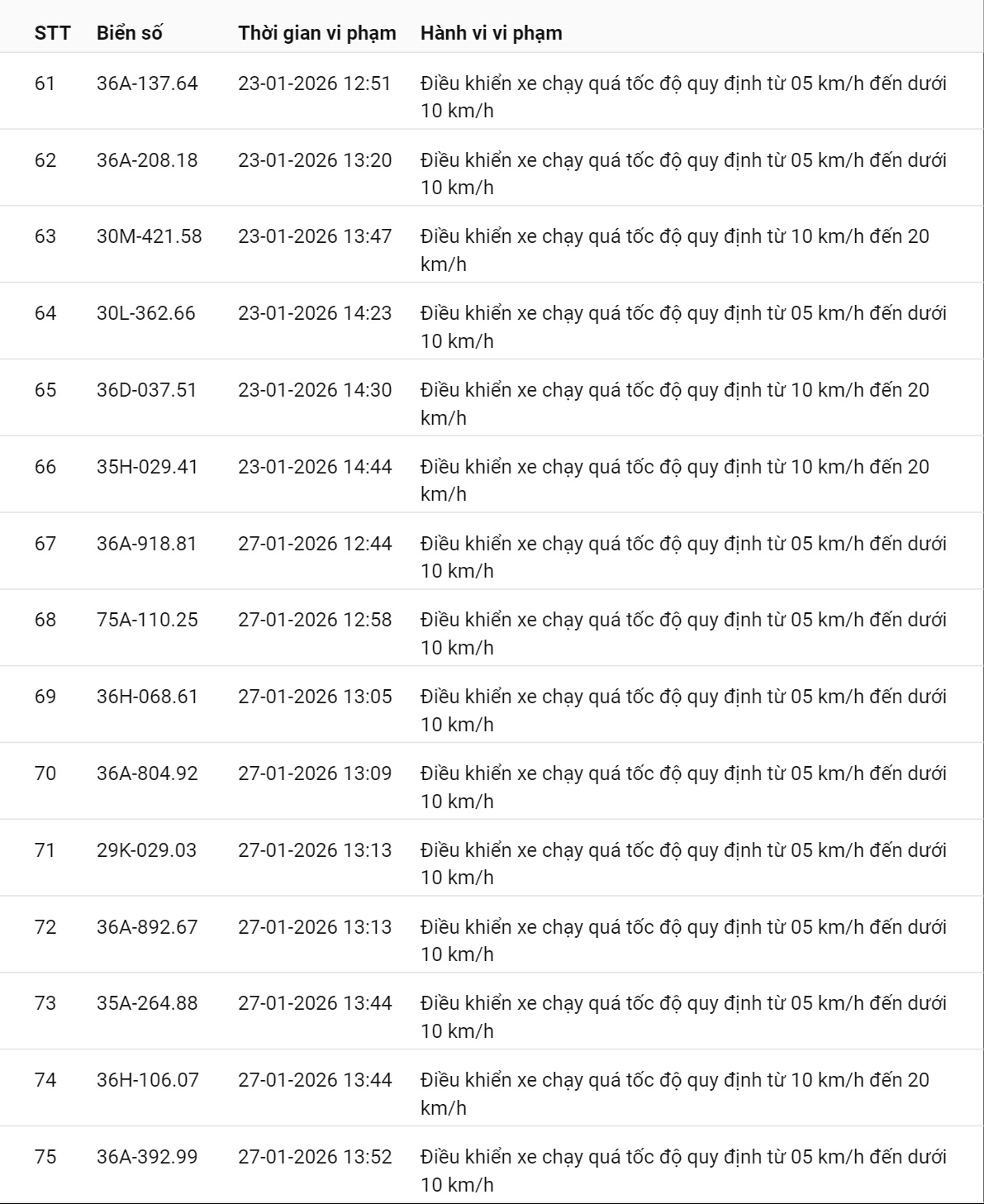 | STT | Biển số | Thời gian vi phạm | Hành vi vi phạm |
|---|---|---|---|
| 61 | 36A-137.64 | 23-01-2026 12:51 | Điều khiển xe chạy quá tốc độ quy định từ 05 km/h đến dưới 10 km/h |
| 62 | 36A-208.18 | 23-01-2026 13:20 | Điều khiển xe chạy quá tốc độ quy định từ 05 km/h đến dưới 10 km/h |
| 63 | 30M-421.58 | 23-01-2026 13:47 | Điều khiển xe chạy quá tốc độ quy định từ 10 km/h đến 20 km/h |
| 64 | 30L-362.66 | 23-01-2026 14:23 | Điều khiển xe chạy quá tốc độ quy định từ 05 km/h đến dưới 10 km/h |
| 65 | 36D-037.51 | 23-01-2026 14:30 | Điều khiển xe chạy quá tốc độ quy định từ 10 km/h đến 20 km/h |
| 66 | 35H-029.41 | 23-01-2026 14:44 | Điều khiển xe chạy quá tốc độ quy định từ 10 km/h đến 20 km/h |
| 67 | 36A-918.81 | 27-01-2026 12:44 | Điều khiển xe chạy quá tốc độ quy định từ 05 km/h đến dưới 10 km/h |
| 68 | 75A-110.25 | 27-01-2026 12:58 | Điều khiển xe chạy quá tốc độ quy định từ 05 km/h đến dưới 10 km/h |
| 69 | 36H-068.61 | 27-01-2026 13:05 | Điều khiển xe chạy quá tốc độ quy định từ 05 km/h đến dưới 10 km/h |
| 70 | 36A-804.92 | 27-01-2026 13:09 | Điều khiển xe chạy quá tốc độ quy định từ 05 km/h đến dưới 10 km/h |
| 71 | 29K-029.03 | 27-01-2026 13:13 | Điều khiển xe chạy quá tốc độ quy định từ 05 km/h đến dưới 10 km/h |
| 72 | 36A-892.67 | 27-01-2026 13:13 | Điều khiển xe chạy quá tốc độ quy định từ 05 km/h đến dưới 10 km/h |
| 73 | 35A-264.88 | 27-01-2026 13:44 | Điều khiển xe chạy quá tốc độ quy định từ 05 km/h đến dưới 10 km/h |
| 74 | 36H-106.07 | 27-01-2026 13:44 | Điều khiển xe chạy quá tốc độ quy định từ 10 km/h đến 20 km/h |
| 75 | 36A-392.99 | 27-01-2026 13:52 | Điều khiển xe chạy quá tốc độ quy định từ 05 km/h đến dưới 10 km/h |